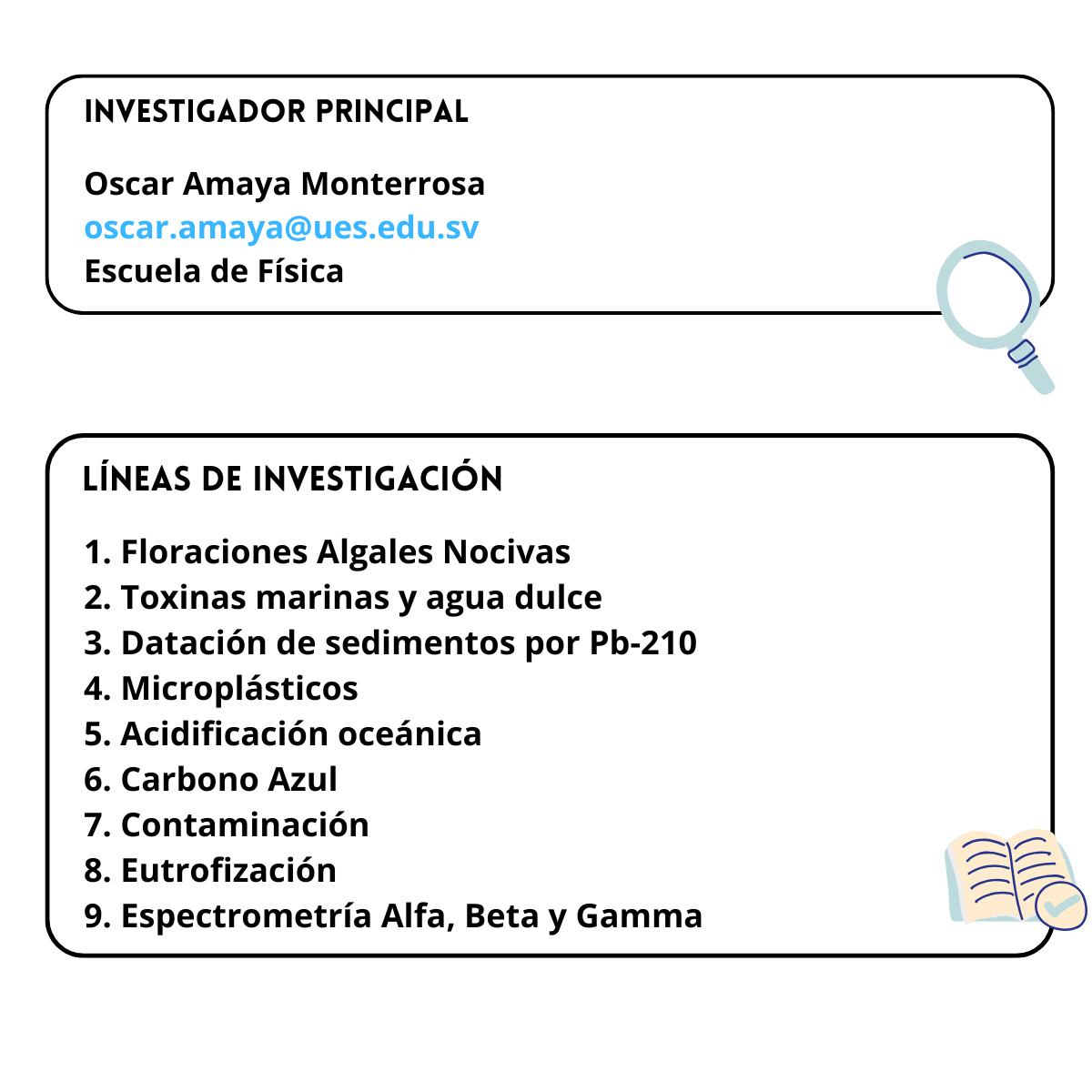 INVESTIGADOR PRINCIPAL

Oscar Amaya Monterrosa
oscar.amaya@ues.edu.sv
Escuela de Física

LÍNEAS DE INVESTIGACIÓN

1. Floraciones Algales Nocivas
2. Toxinas marinas y agua dulce
3. Datación de sedimentos por Pb-210
4. Microplásticos
5. Acidificación oceánica
6. Carbono Azul
7. Contaminación
8. Eutrofización
9. Espectrometría Alfa, Beta y Gamma